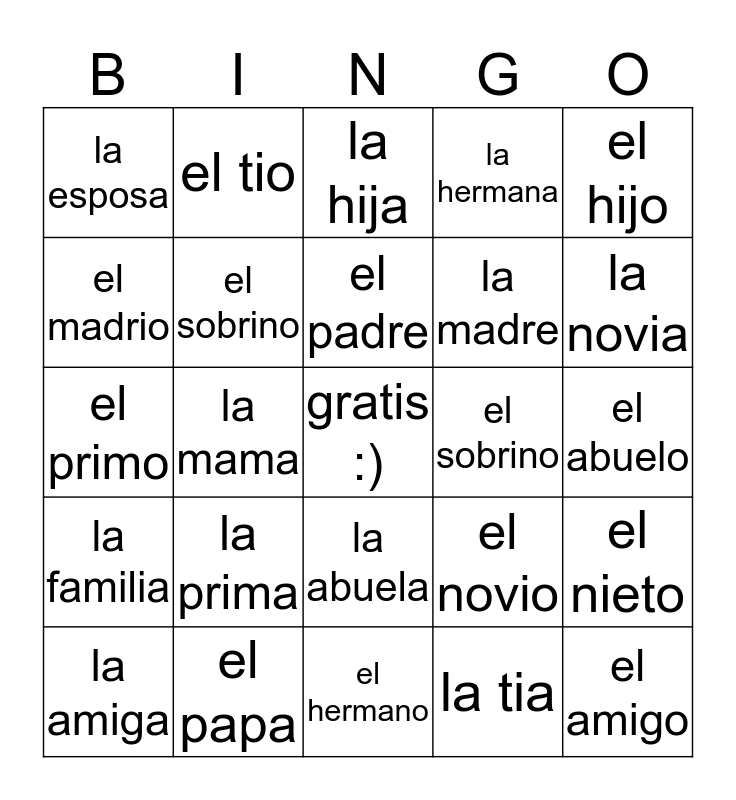 | B | I | N | G | O |
|---|---|---|---|---|
| la esposa | el tio | la hija | la hermana | el hijo |
| el madrio | el sobrino | el padre | la madre | la novia |
| el primo | la mama | gratis :) | el sobrino | el abuelo |
| la familia | la prima | la abuela | el novio | el nieto |
| la amiga | el papa | el hermano | la tia | el amigo |